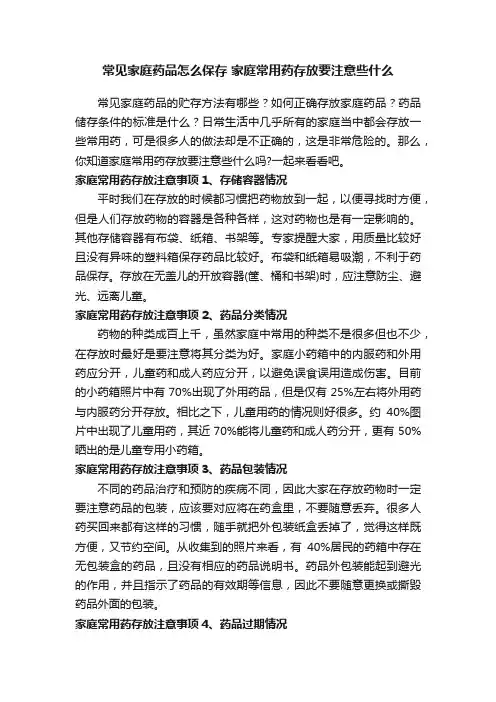 常见家庭药品怎么保存 家庭常用药存放要注意些什么

常见家庭药品的贮存方法有哪些？如何正确存放家庭药品？药品储存条件的标准是什么？日常生活中几乎所有的家庭当中都会存放一些常用药，可是很多人的做法却是不正确的，这是非常危险的。那么，你知道家庭常用药存放要注意些什么吗?一起来看看吧。

家庭常用药存放注意事项 1、存储容器情况

平时我们在存放的时候都习惯把药物放到一起，以便寻找时方便，但是人们存放药物的容器是各种各样，这对药物也是有一定影响的。其他存储容器有布袋、纸箱、书架等。专家提醒大家，用质量比较好且没有异味的塑料箱保存药品比较好。布袋和纸箱易吸潮，不利于药品保存。存放在无盖儿的开放容器(筐、桶和书架)时，应注意防尘、避光、远离儿童。

家庭常用药存放注意事项 2、药品分类情况

药物的种类成百上千，虽然家庭中常用的种类不是很多但也不少，在存放时最好是要注意将其分类为好。家庭小药箱中的内服药和外用药应分开，儿童药和成人药应分开，以避免误食误用造成伤害。目前的小药箱照片中有 70%出现了外用药品，但是仅有 25%左右将外用药与内服药分开存放。相比之下，儿童用药的情况则好很多。约 40%图片中出现了儿童用药，其近 70%能将儿童药和成人药分开，更有 50%晒出的是儿童专用小药箱。

家庭常用药存放注意事项 3、药品包装情况

不同的药品治疗和预防的疾病不同，因此大家在存放药物时一定要注意药品的包装，应该要对应将在药盒里，不要随意丢弃。很多人药买回来都有这样的习惯，随手就把外包装纸盒丢掉了，觉得这样既方便，又节约空间。从收集到的照片来看，有 40%居民的药箱中存在无包装盒的药品，且没有相应的药品说明书。药品外包装能起到避光的作用，并且指示了药品的有效期等信息，因此不要随意更换或撕毁药品外面的包装。

家庭常用药存放注意事项 4、药品过期情况